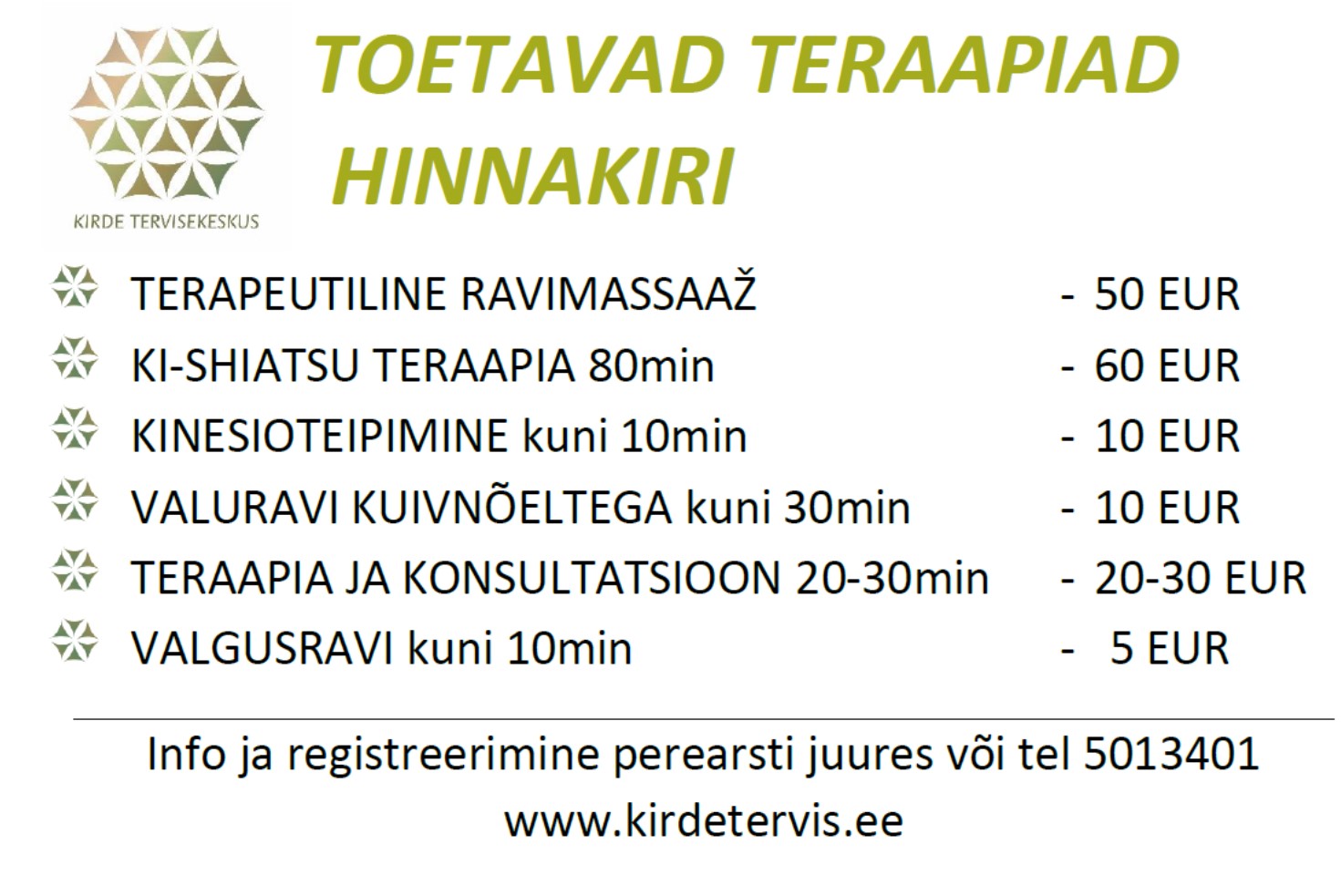 KIRDE TERVISEKESKUS

TOETAVAD TERAAPIAD HINNAKIRI

TERAPEUTILINE RAVIMASSAAŽ - 50 EUR
KI-SHIATSU TERAAPIA 80min - 60 EUR
KINESIOTEIPIMINE kuni 10min - 10 EUR
VALURAVI KUIVNÕELTEGA kuni 30min - 10 EUR
TERAAPIA JA KONSULTATSIOON 20-30min - 20-30 EUR
VALGUSRAVI kuni 10min - 5 EUR

Info ja registreerimine perearsti juures või tel 5013401
www.kirdetervis.ee